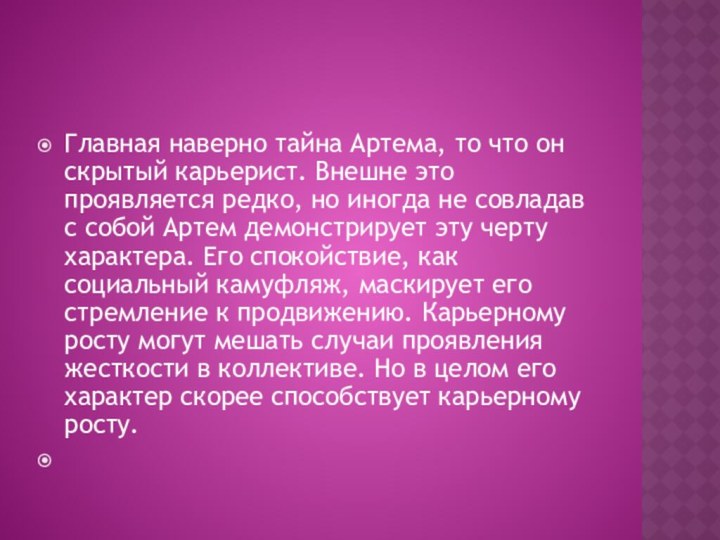 Главная наверно тайна Артема, то что он скрытый карьерист. Внешне это проявляется редко, но иногда не совладав с собой Артем демонстрирует эту черту характера. Его спокойствие, как социальный камуфляж, маскирует его стремление к продвижению. Карьерному росту могут мешать случаи проявления жесткости в коллективе. Но в целом его характер скорее способствует карьерному росту.